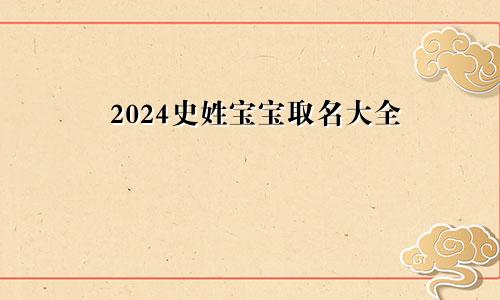 2024史姓宝宝取名大全